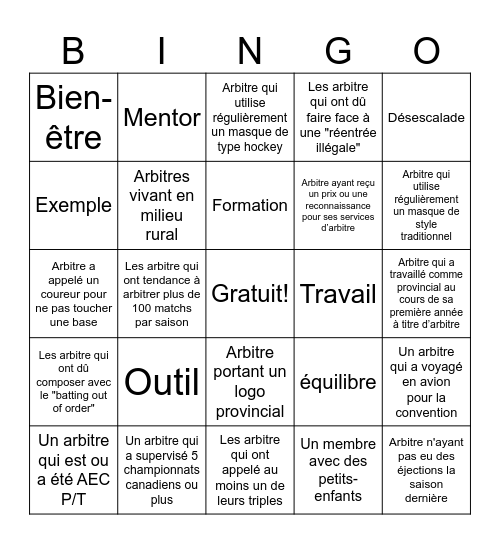 | B | I | N | G | O |
|---|---|---|---|---|
| Bien-être | Mentor | Arbitre qui utilise régulièrement un masque de type hockey | Les arbitre qui ont dû faire face à une "réentrée illégale" | Désescalade |
| Exemple | Arbitres vivant en milieu rural | Formation | Arbitre ayant reçu un prix ou une reconnaissance pour ses services d'arbitre | Arbitre qui utilise régulièrement un masque de style traditionnel |
| Arbitre a appelé un coureur pour ne pas toucher une base | Les arbitre qui ont tendance à arbitrer plus de 100 matchs par saison | Gratuit! | Travail | Arbitre qui a travaillé comme provincial au cours de sa première année à titre d'arbitre |
| Les arbitre qui ont dû composer avec le "batting out of order" | Outil | Arbitre portant un logo provincial | équilibre | Un arbitre qui a voyagé en avion pour la convention |
| Un arbitre qui est ou a été AEC P/T | Un arbitre qui a supervisé 5 championnats canadiens ou plus | Les arbitre qui ont appelé au moins un de leurs triples | Un membre avec des petits-enfants | Arbitre n'ayant pas eu des éjections la saison dernière |